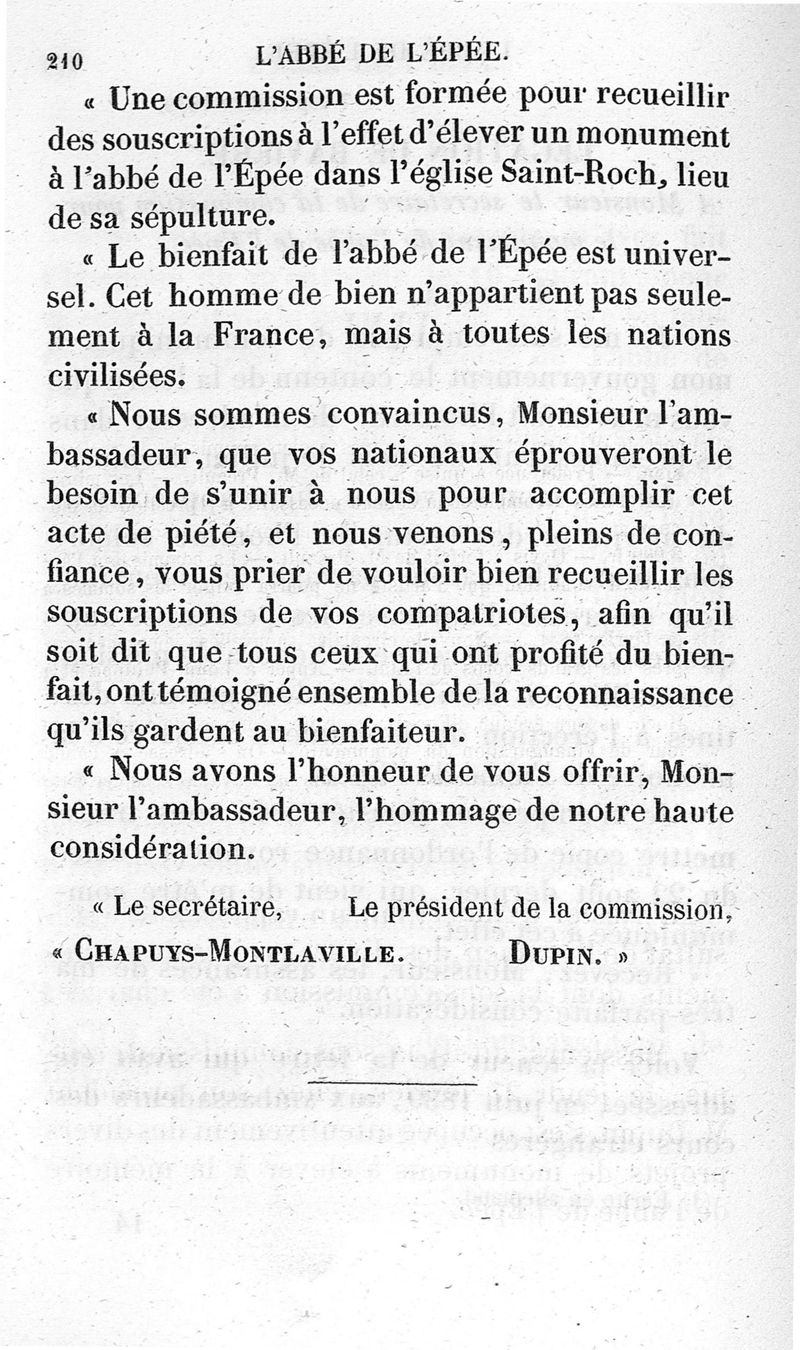 210 L'ABBÉ DE L'ÉPÉE.

« Une commission est formée pour recueillir des souscriptions à l'effet d'élever un monument à l'abbé de l'Épée dans l'église Saint-Roch, lieu de sa sépulture.

« Le bienfait de l'abbé de l'Épée est universel. Cet homme de bien n'appartient pas seulement à la France, mais à toutes les nations civilisées.

« Nous sommes convaincus, Monsieur l'ambassadeur, que vos nationaux éprouveront le besoin de s'unir à nous pour accomplir cet acte de piété, et nous venons, pleins de confiance, vous prier de vouloir bien recueillir les souscriptions de vos compatriotes, afin qu'il soit dit que tous ceux qui ont profité du bienfait, ont témoigné ensemble de la reconnaissance qu'ils gardent au bienfaiteur.

« Nous avons l'honneur de vous offrir, Monsieur l'ambassadeur, l'hommage de notre haute considération.

« Le secrétaire, Le président de la commission,

« CHAPUYS-MONTLAVILLE. DUPIN. »